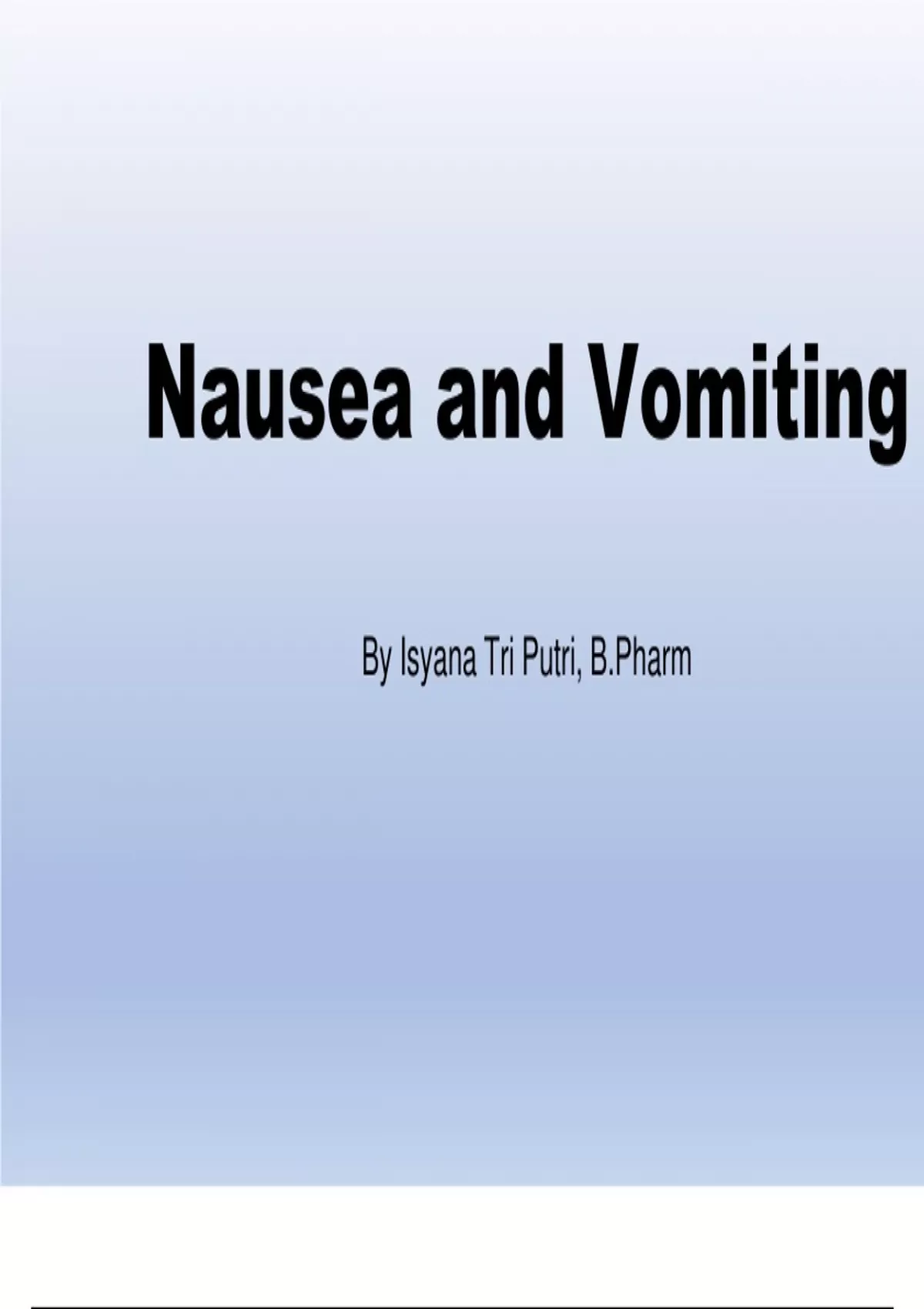 Nausea and Vomiting

By Isyana Tri Putri, B.Pharm